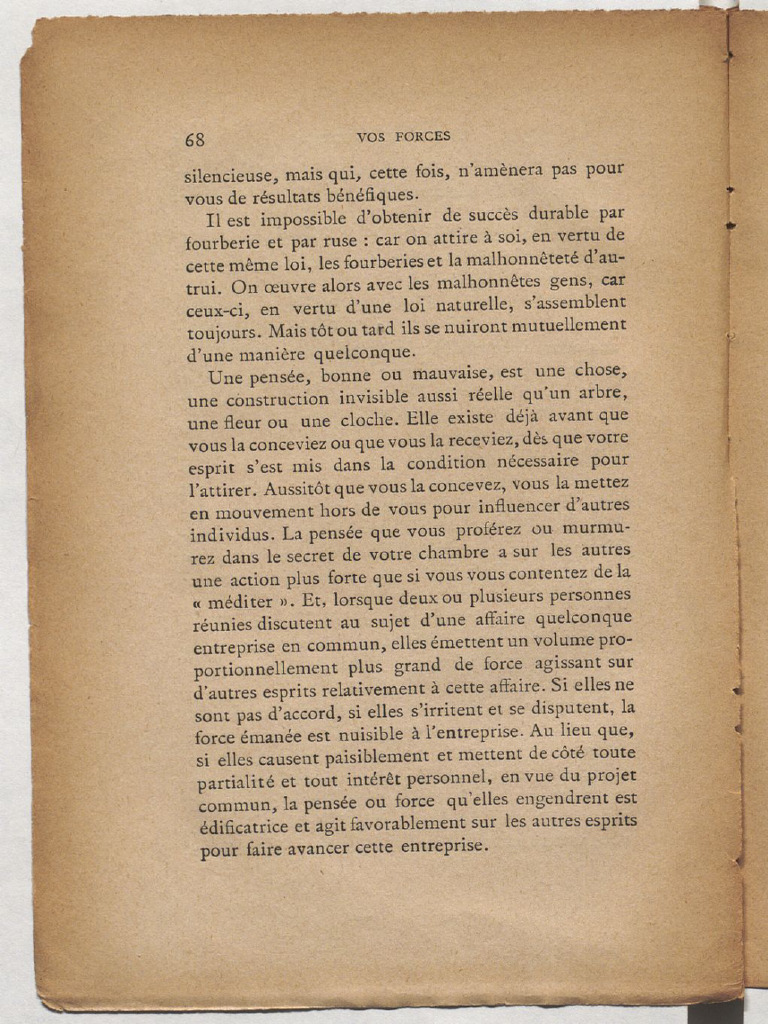 68 VOS FORCES

silencieuse, mais qui, cette fois, n'amènera pas pour vous de résultats bénéfiques.

Il est impossible d'obtenir de succès durable par fourberie et par ruse : car on attire à soi, en vertu de cette même loi, les fourberies et la malhonnêteté d'autrui. On œuvre alors avec les malhonnêtes gens, car ceux-ci, en vertu d'une loi naturelle, s'assemblent toujours. Mais tôt ou tard ils se nuiront mutuellement d'une manière quelconque.

Une pensée, bonne ou mauvaise, est une chose, une construction invisible aussi réelle qu'un arbre, une fleur ou une cloche. Elle existe déjà avant que vous la conceviez ou que vous la receviez, dès que votre esprit s'est mis dans la condition nécessaire pour l'attirer. Aussitôt que vous la concevez, vous la mettez en mouvement hors de vous pour influencer d'autres individus. La pensée que vous proférez ou murmurez dans le secret de votre chambre a sur les autres une action plus forte que si vous vous contentez de la « méditer ». Et, lorsque deux ou plusieurs personnes réunies discutent au sujet d'une affaire quelconque entreprise en commun, elles émettent un volume proportionnellement plus grand de force agissant sur d'autres esprits relativement à cette affaire. Si elles ne sont pas d'accord, si elles s'irritent et se disputent, la force émanée est nuisible à l'entreprise. Au lieu que, si elles causent paisiblement et mettent de côté toute partialité et tout intérêt personnel, en vue du projet commun, la pensée ou force qu'elles engendrent est édificatrice et agit favorablement sur les autres esprits pour faire avancer cette entreprise.